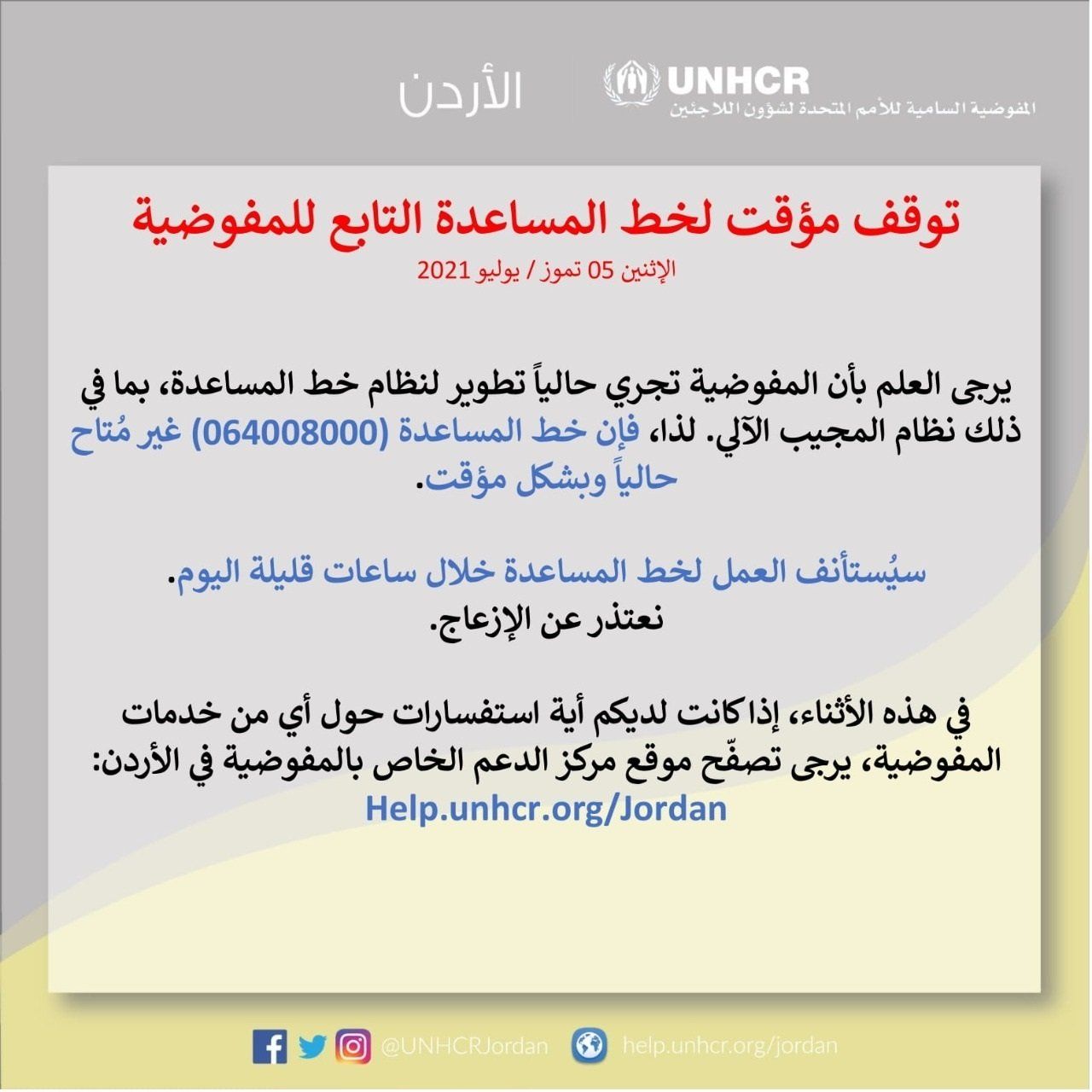 UNHCR
المفوضية السامية للأمم المتحدة لشؤون اللاجئين

الأردن

توقف مؤقت لخط المساعدة التابع للمفوضية
الإثنين 05 تموز / يوليو 2021

يرجى العلم بأن المفوضية تجري حالياً تطوير لنظام خط المساعدة، بما في ذلك نظام المجيب الآلي. لذا، فإن خط المساعدة (064008000) غير مُتاح حالياً وبشكل مؤقت.

سيُستأنف العمل لخط المساعدة خلال ساعات قليلة اليوم.
نعتذر عن الإزعاج.

في هذه الأثناء، إذا كانت لديكم أية استفسارات حول أي من خدمات المفوضية، يرجى تصفّح موقع مركز الدعم الخاص بالمفوضية في الأردن:
Help.unhcr.org/Jordan

@UNHCRJordan help.unhcr.org/jordan